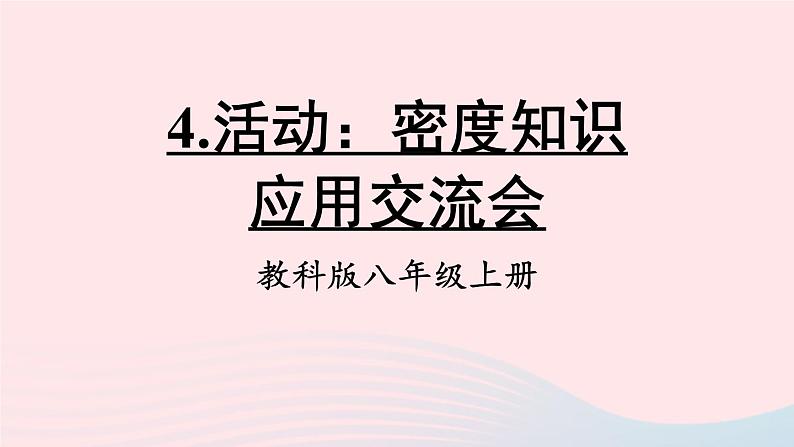 4.活动：密度知识应用交流会

教科版八年级上册